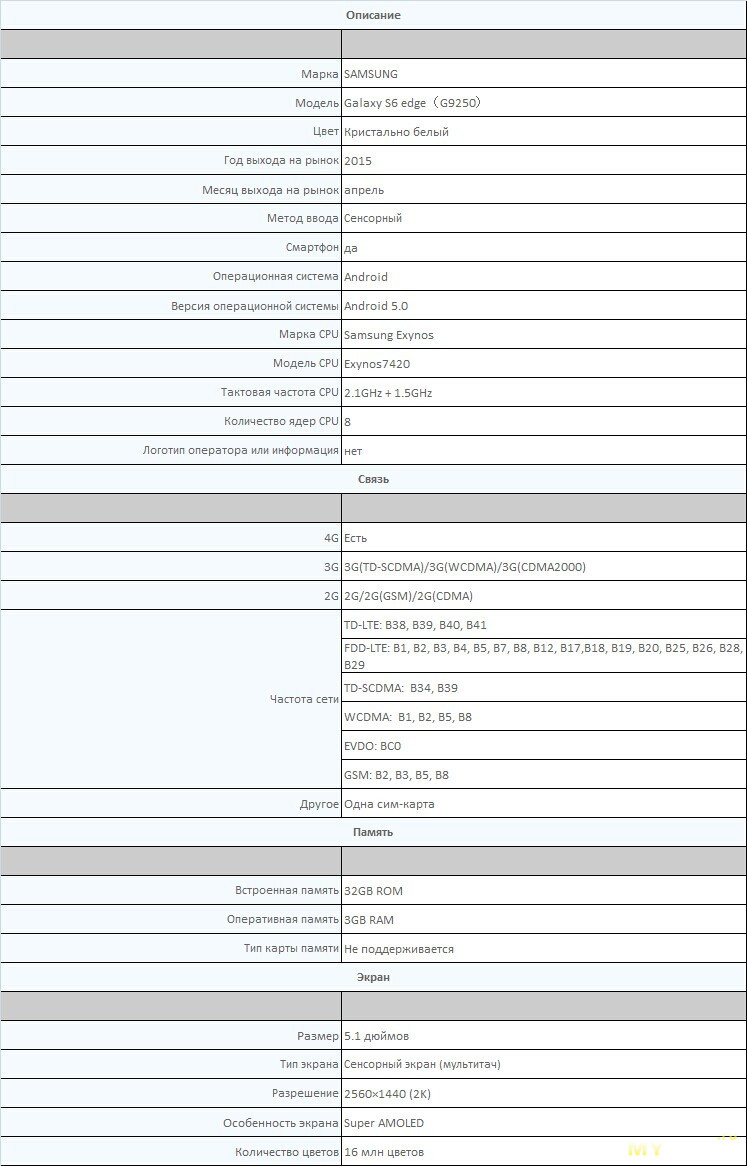 | Описание | |
|---|---|
| | |
| Марка | SAMSUNG |
| Модель | Galaxy S6 edge（G9250） |
| Цвет | Кристально белый |
| Год выхода на рынок | 2015 |
| Месяц выхода на рынок | апрель |
| Метод ввода | Сенсорный |
| Смартфон | да |
| Операционная система | Android |
| Версия операционной системы | Android 5.0 |
| Марка CPU | Samsung Exynos |
| Модель CPU | Exynos7420 |
| Тактовая частота CPU | 2.1GHz + 1.5GHz |
| Количество ядер CPU | 8 |
| Логотип оператора или информация | нет |
| Связь | |
| | |
| 4G | Есть |
| 3G | 3G(TD-SCDMA)/3G(WCDMA)/3G(CDMA2000) |
| 2G | 2G/2G(GSM)/2G(CDMA) |
| Частота сети | TD-LTE: B38, B39, B40, B41 |
| | FDD-LTE: B1, B2, B3, B4, B5, B7, B8, B12, B17,B18, B19, B20, B25, B26, B28, B29 |
| | TD-SCDMA: B34, B39 |
| | WCDMA: B1, B2, B5, B8 |
| | EVDO: BC0 |
| | GSM: B2, B3, B5, B8 |
| Другое | Одна сим-карта |
| Память | |
| | |
| Встроенная память | 32GB ROM |
| Оперативная память | 3GB RAM |
| Тип карты памяти | Не поддерживается |
| Экран | |
| | |
| Размер | 5.1 дюймов |
| Тип экрана | Сенсорный экран (мультитач) |
| Разрешение | 2560×1440 (2K) |
| Особенность экрана | Super AMOLED |
| Количество цветов | 16 млн цветов |